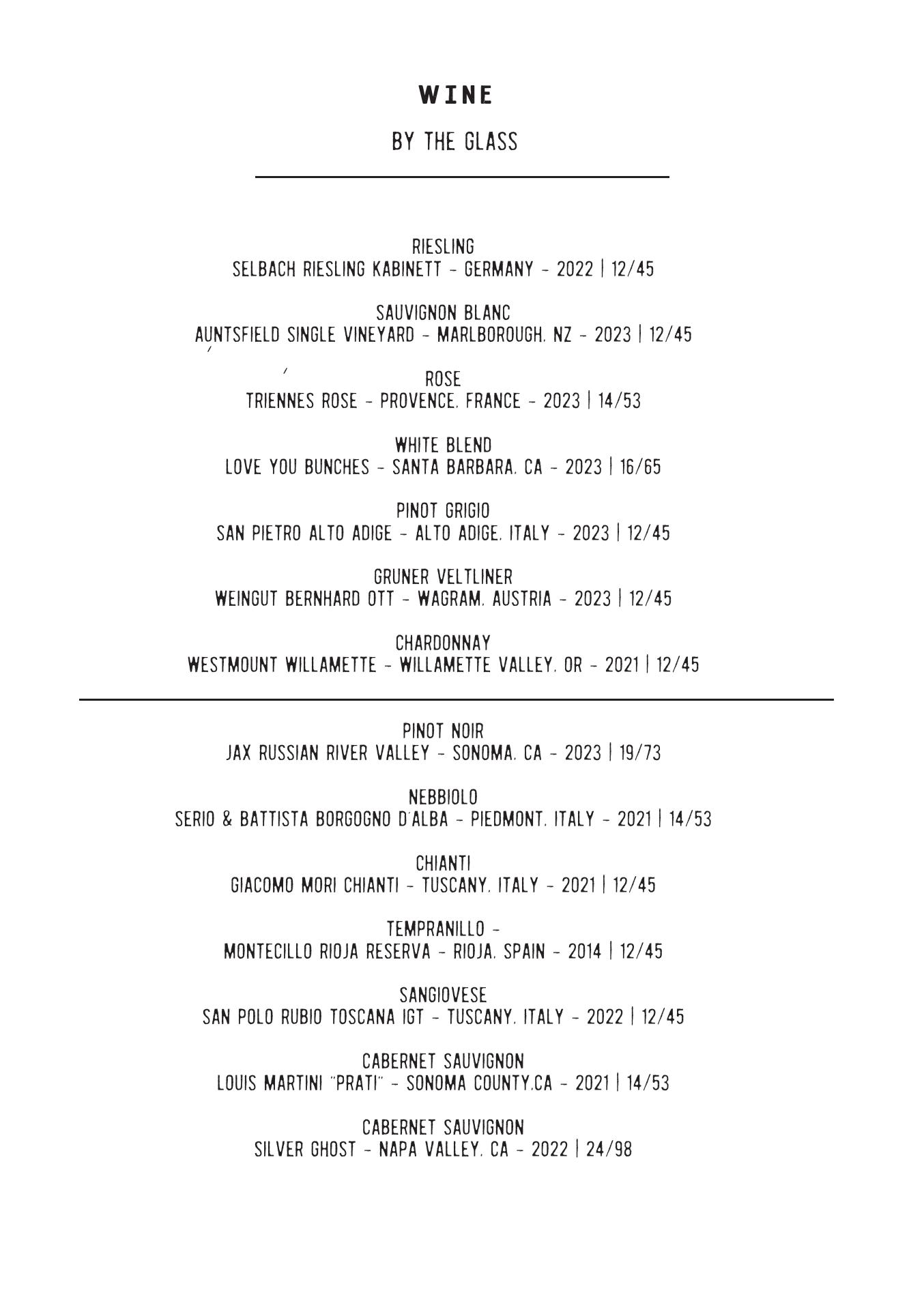 WINE

BY THE GLASS

RIESLING
SELBACH RIESLING KABINETT - GERMANY - 2022 | 12/45

SAUVIGNON BLANC
AUNTSFIELD SINGLE VINEYARD - MARLBOROUGH, NZ - 2023 | 12/45

ROSE
TRIENNES ROSE - PROVENCE, FRANCE - 2023 | 14/53

WHITE BLEND
LOVE YOU BUNCHES - SANTA BARBARA, CA - 2023 | 16/65

PINOT GRIGIO
SAN PIETRO ALTO ADIGE - ALTO ADIGE, ITALY - 2023 | 12/45

GRUNER VELTLINER
WEINGUT BERNHARD OTT - WAGRAM, AUSTRIA - 2023 | 12/45

CHARDONNAY
WESTMOUNT WILLAMETTE - WILLAMETTE VALLEY, OR - 2021 | 12/45

PINOT NOIR
JAX RUSSIAN RIVER VALLEY - SONOMA, CA - 2023 | 19/73

NEBBIOLO
SERIO & BATTISTA BORGOGNO D'ALBA - PIEDMONT, ITALY - 2021 | 14/53

CHIANTI
GIACOMO MORI CHIANTI - TUSCANY, ITALY - 2021 | 12/45

TEMPRANILLO -
MONTECILLO RIOJA RESERVA - RIOJA, SPAIN - 2014 | 12/45

SANGIOVESE
SAN POLO RUBIO TOSCANA IGT - TUSCANY, ITALY - 2022 | 12/45

CABERNET SAUVIGNON
LOUIS MARTINI "PRATI" - SONOMA COUNTY,CA - 2021 | 14/53

CABERNET SAUVIGNON
SILVER GHOST - NAPA VALLEY, CA - 2022 | 24/98